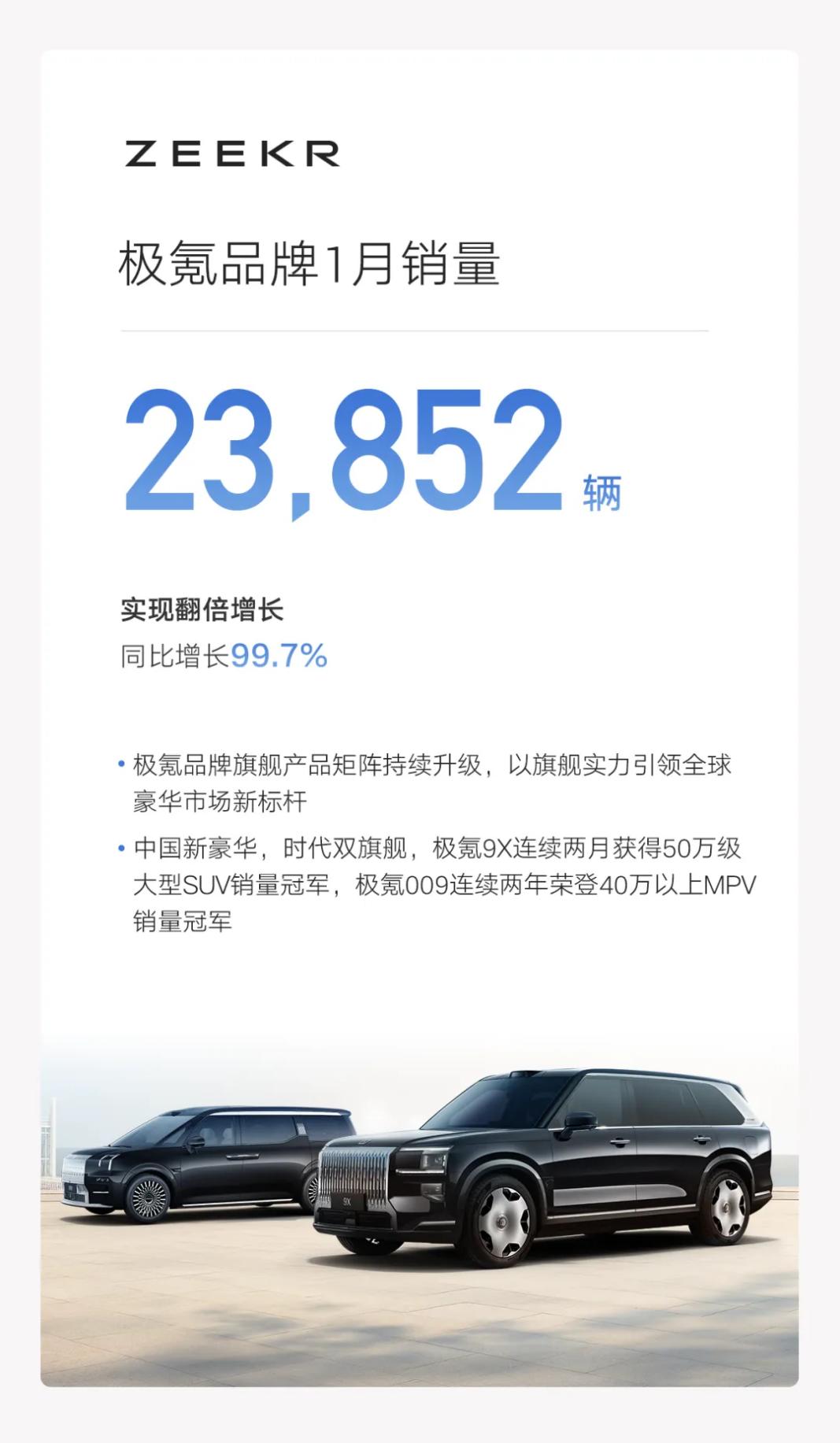 ZEEKR

极氪品牌1月销量

23,852辆

实现翻倍增长
同比增长99.7%

• 极氪品牌旗舰产品矩阵持续升级，以旗舰实力引领全球豪华市场新标杆
• 中国新豪华，时代双旗舰，极氪9X连续两月获得50万级大型SUV销量冠军，极氪009连续两年荣登40万以上MPV销量冠军